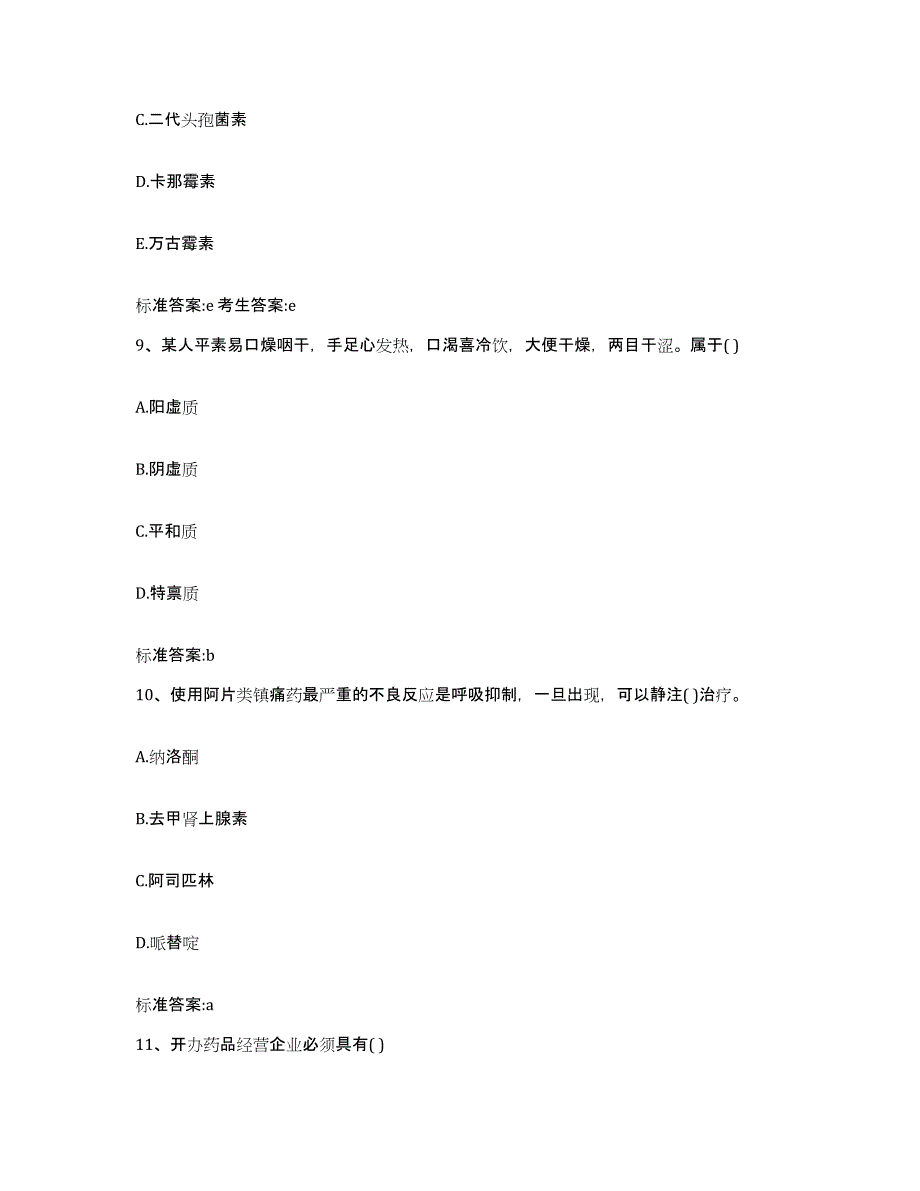 C.二代头孢菌素

D.卡那霉素

E.万古霉素

标准答案:e 考生答案:e

9、某人平素易口燥咽干，手足心发热，口渴喜冷饮，大便干燥，两目干涩。属于( )

A.阳虚质

B.阴虚质

C.平和质

D.特禀质

标准答案:b

10、使用阿片类镇痛药最严重的不良反应是呼吸抑制，一旦出现，可以静注( )治疗。

A.纳洛酮

B.去甲肾上腺素

C.阿司匹林

D.哌替啶

标准答案:a

11、开办药品经营企业必须具有( )